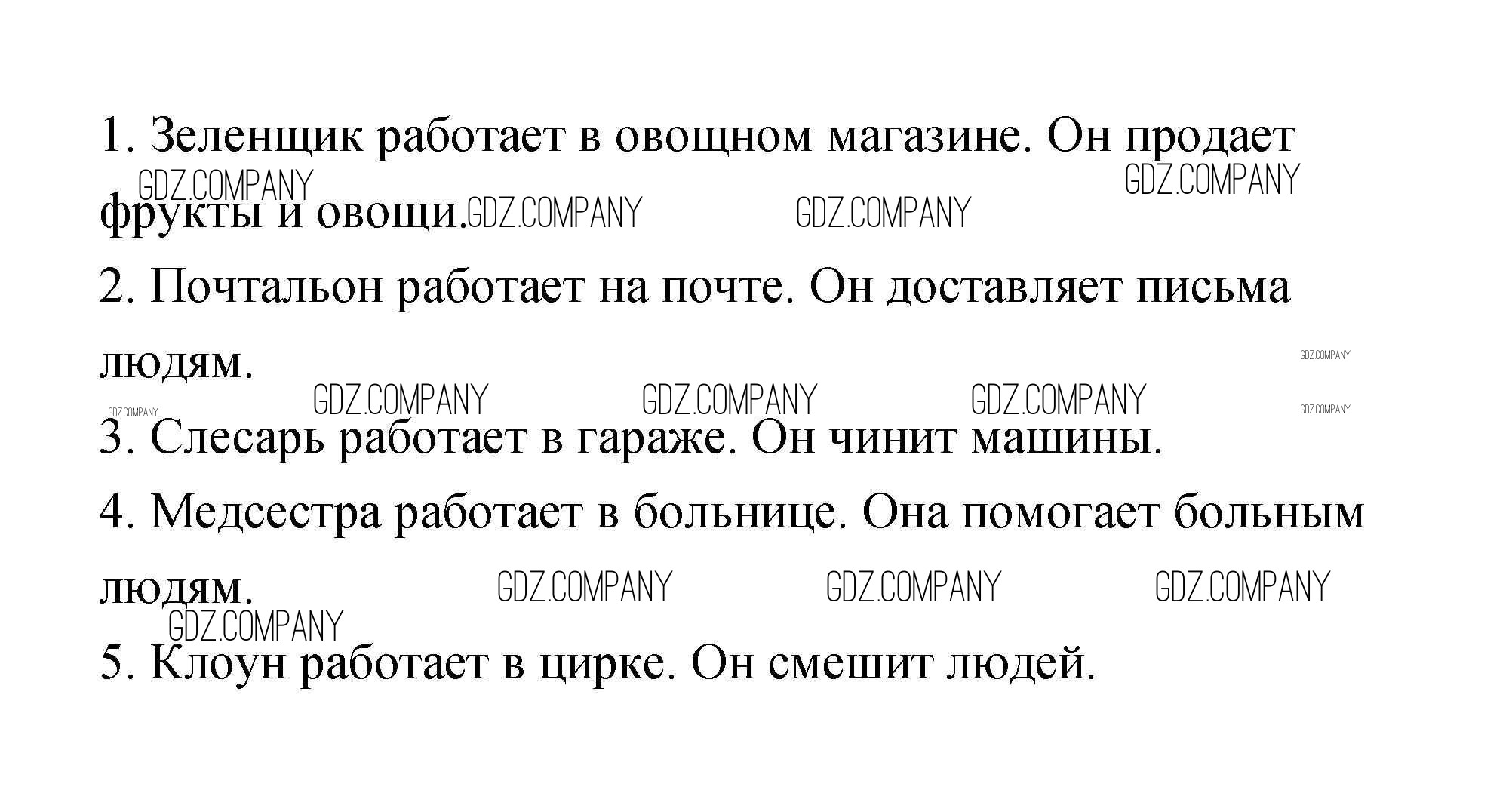 1. Зеленщик работает в овощном магазине. Он продает фрукты и овощи.

2. Почтальон работает на почте. Он доставляет письма людям.

3. Слесарь работает в гараже. Он чинит машины.

4. Медсестра работает в больнице. Она помогает больным людям.

5. Клоун работает в цирке. Он смешит людей.

GDZ.COMPANY